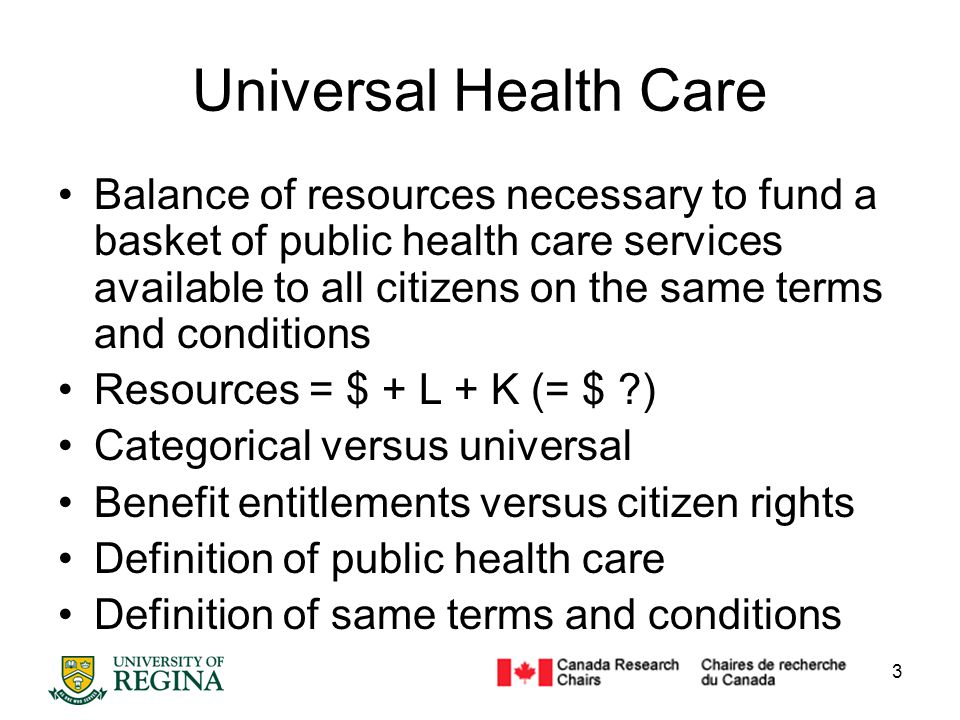 Universal Health Care

• Balance of resources necessary to fund a basket of public health care services available to all citizens on the same terms and conditions
• Resources = \$ + L + K (= \$ ?)
• Categorical versus universal
• Benefit entitlements versus citizen rights
• Definition of public health care
• Definition of same terms and conditions

UNIVERSITY OF REGINA

Canada Research Chairs

Chaires de recherche du Canada

3